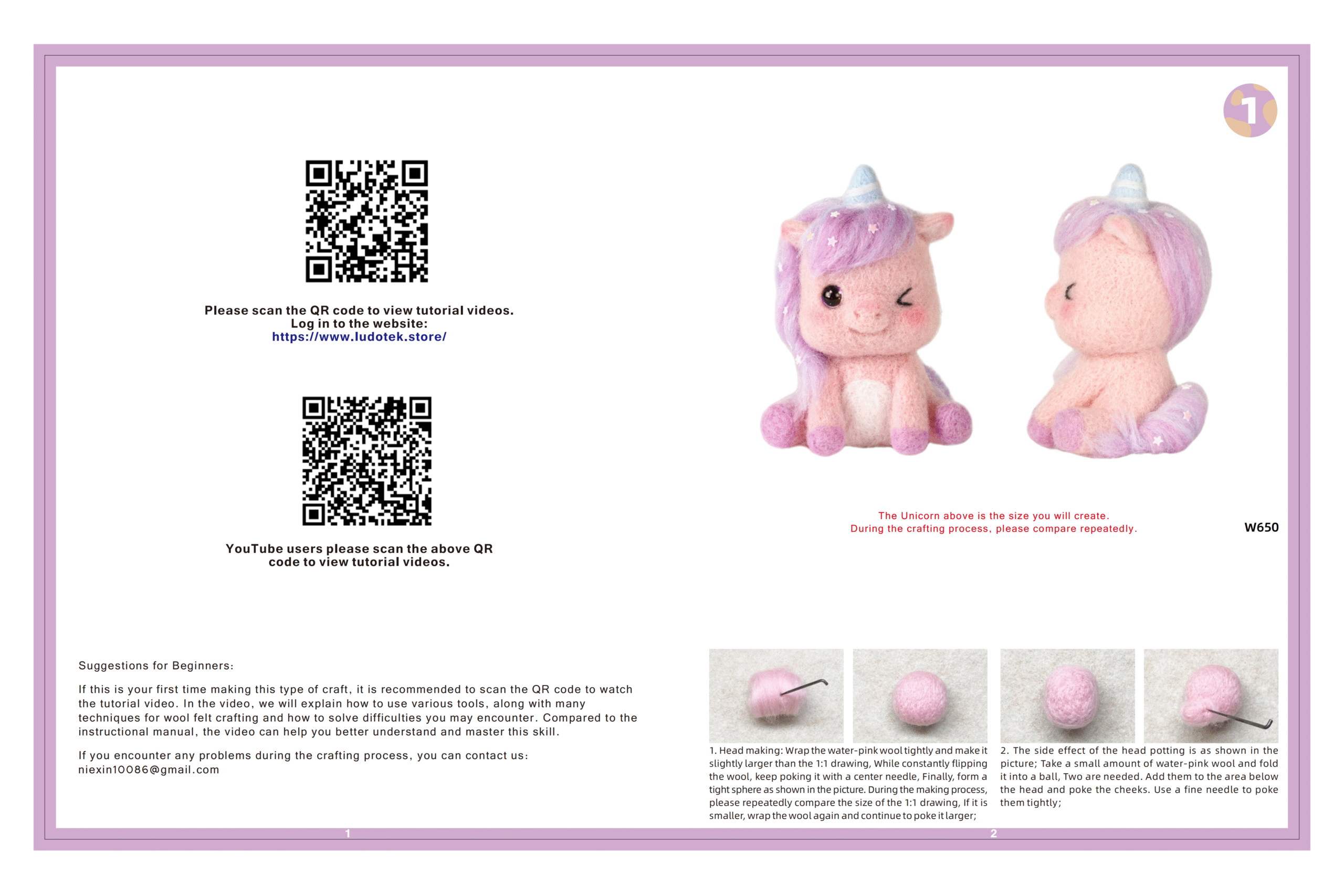 Please scan the QR code to view tutorial videos.
Log in to the website:
https://www.ludotek.store/

YouTube users please scan the above QR code to view tutorial videos.

Suggestions for Beginners:

If this is your first time making this type of craft, it is recommended to scan the QR code to watch the tutorial video. In the video, we will explain how to use various tools, along with many techniques for wool felt crafting and how to solve difficulties you may encounter. Compared to the instructional manual, the video can help you better understand and master this skill.

If you encounter any problems during the crafting process, you can contact us: niexin10086@gmail.com

1

1

The Unicorn above is the size you will create.
During the crafting process, please compare repeatedly.

W650

1. Head making: Wrap the water-pink wool tightly and make it slightly larger than the 1:1 drawing, While constantly flipping the wool, keep poking it with a center needle, Finally, form a tight sphere as shown in the picture. During the making process, please repeatedly compare the size of the 1:1 drawing, If it is smaller, wrap the wool again and continue to poke it larger;

2. The side effect of the head potting is as shown in the picture; Take a small amount of water-pink wool and fold it into a ball, Two are needed. Add them to the area below the head and poke the cheeks. Use a fine needle to poke them tightly;

2